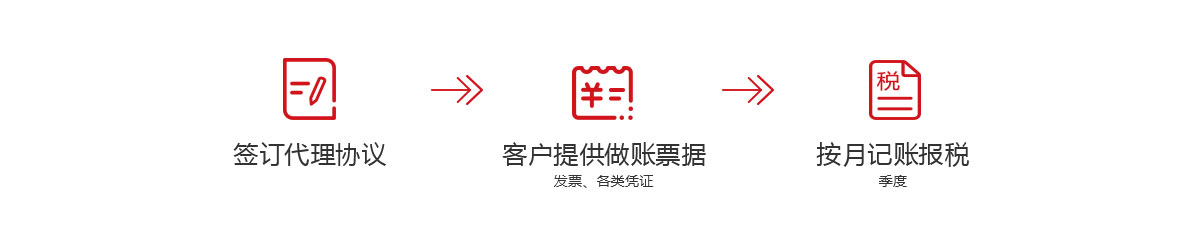 签订代理协议

¥

客户提供做账票据
发票、各类凭证

税

按月记账报税
季度